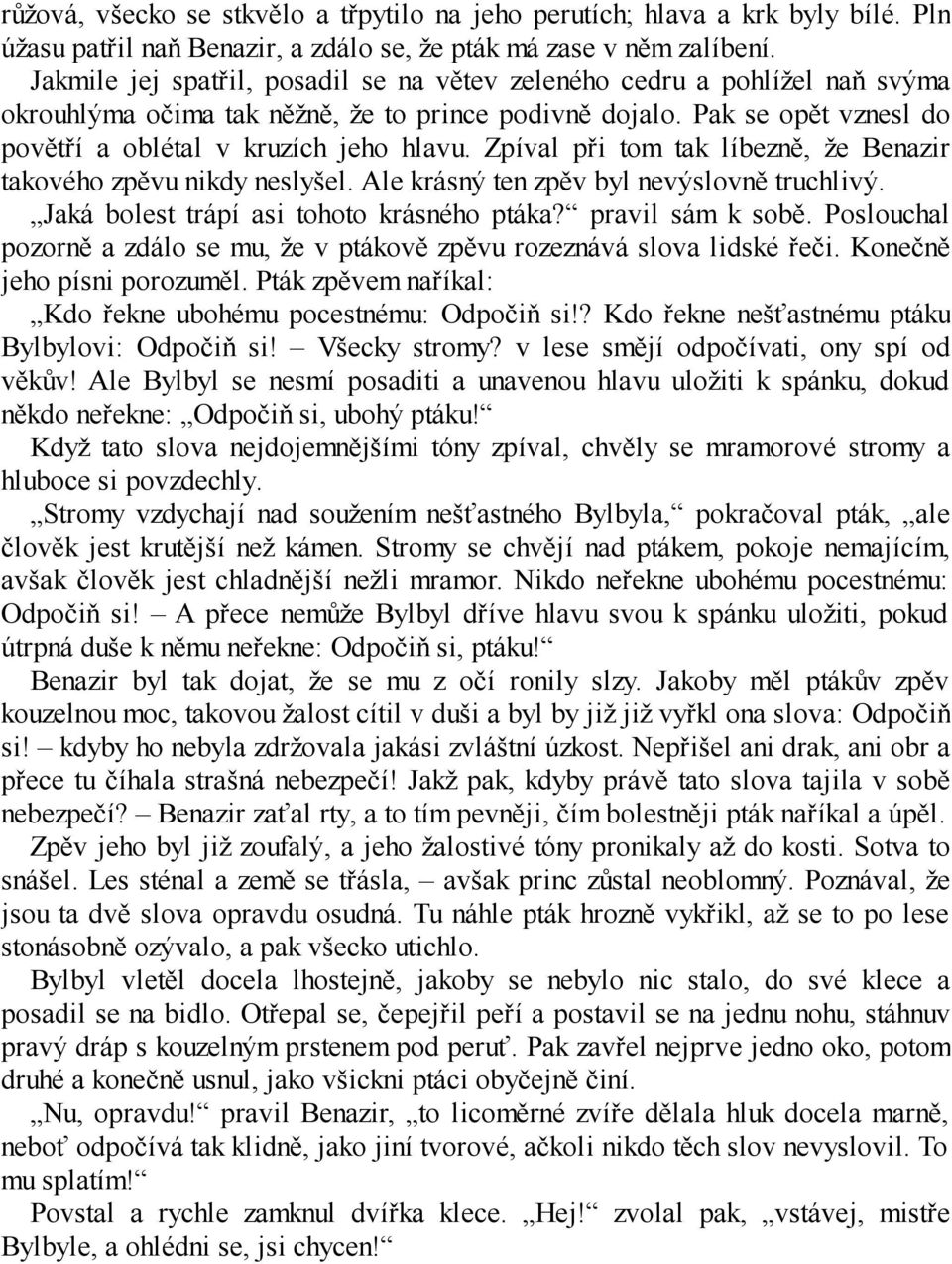 růžová, všecko se stkvělo a třpytilo na jeho perutích; hlava a krk byly bílé. Pln úžasu patřil naň Benazir, a zdálo se, že pták má zase v něm zalíbení.

Jakmile jej spatřil, posadil se na větev zeleného cedru a pohlížel naň svýma okrouhlýma očima tak něžně, že to prince podivně dojalo. Pak se opět vznesl do povětří a oblétal v kruzích jeho hlavu. Zpíval při tom tak líbezně, že Benazir takového zpěvu nikdy neslyšel. Ale krásný ten zpěv byl nevýslovně truchlivý.

„Jaká bolest trápí asi tohoto krásného ptáka?“ pravil sám k sobě. Poslouchal pozorně a zdálo se mu, že v ptákově zpěvu rozeznává slova lidské řeči. Konečně jeho písni porozuměl. Pták zpěvem naříkal:

„Kdo řekne ubohému pocestnému: Odpočiň si!? Kdo řekne nešťastnému ptáku Bylbylovi: Odpočiň si! – Všecky stromy? v lese smějí odpočívati, ony spí od věkův! Ale Bylbyl se nesmí posaditi a unavenou hlavu uložiti k spánku, dokud někdo neřekne: „Odpočiň si, ubohý ptáku!“

Když tato slova nejdojemnějšími tóny zpíval, chvěly se mramorové stromy a hluboce si povzdechly.

„Stromy vzdychají nad soužením nešťastného Bylbyla,“ pokračoval pták, „ale člověk jest krutější než kámen. Stromy se chvějí nad ptákem, pokoje nemajícím, avšak člověk jest chladnější nežli mramor. Nikdo neřekne ubohému pocestnému: Odpočiň si! – A přece nemůže Bylbyl dříve hlavu svou k spánku uložiti, pokud útrpná duše k němu neřekne: Odpočiň si, ptáku!“

Benazir byl tak dojat, že se mu z očí ronily slzy. Jakoby měl ptákův zpěv kouzelnou moc, takovou žalost cítil v duši a byl by již již vyřkl ona slova: Odpočiň si! – kdyby ho nebyla zdržovala jakási zvláštní úzkost. Nepřišel ani drak, ani obr a přece tu číhala strašná nebezpečí! Jakž pak, kdyby právě tato slova tajila v sobě nebezpečí? – Benazir zaťal rty, a to tím pevněji, čím bolestněji pták naříkal a úpěl.

Zpěv jeho byl již zoufalý, a jeho žalostivé tóny pronikaly až do kosti. Sotva to snášel. Les sténal a země se třásla, – avšak princ zůstal neoblomný. Poznával, že jsou ta dvě slova opravdu osudná. Tu náhle pták hrozně vykřikl, až se to po lese stonásobně ozývalo, a pak všecko utichlo.

Bylbyl vletěl docela lhostejně, jakoby se nebylo nic stalo, do své klece a posadil se na bidlo. Otřepal se, čepejřil peří a postavil se na jednu nohu, stáhnuv pravý dráp s kouzelným prstenem pod peruť. Pak zavřel nejprve jedno oko, potom druhé a konečně usnul, jako všickni ptáci obyčejně činí.

„Nu, opravdu!“ pravil Benazir, „to licoměrné zvíře dělala hluk docela marně, neboť odpočívá tak klidně, jako jiní tvorové, ačkoli nikdo těch slov nevyslovil. To mu splatím!“

Povstal a rychle zamknul dvířka klece. „Hej!“ zvolal pak, „vstávej, mistře Bylbyle, a ohlédni se, jsi chycen!“